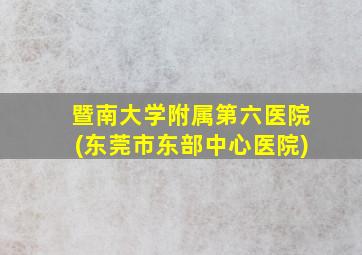 暨南大学附属第六医院
(东莞市东部中心医院)